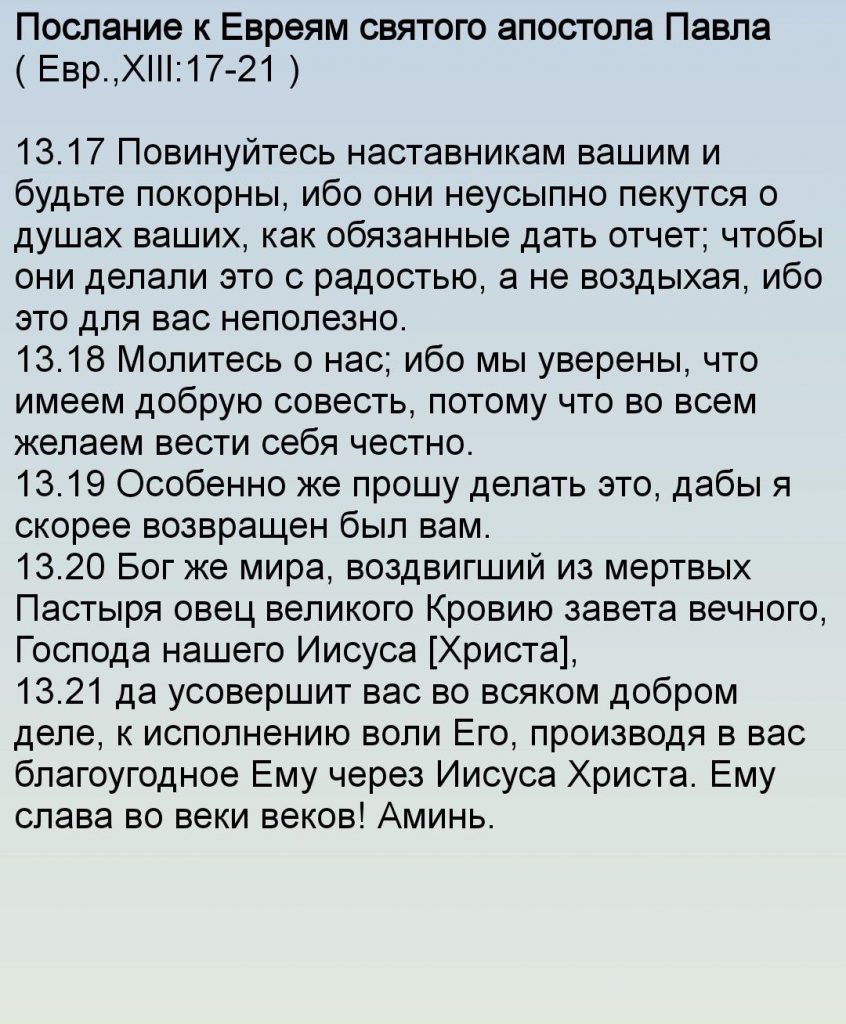 Послание к Евреям святого апостола Павла
( Евр.,XIII:17-21 )

13.17 Повинуйтесь наставникам вашим и будьте покорны, ибо они неусыпно пекутся о душах ваших, как обязанные дать отчет; чтобы они делали это с радостью, а не воздыхая, ибо это для вас неполезно.
13.18 Молитесь о нас; ибо мы уверены, что имеем добрую совесть, потому что во всем желаем вести себя честно.
13.19 Особенно же прошу делать это, дабы я скорее возвращен был вам.
13.20 Бог же мира, воздвигший из мертвых Пастыря овец великого Кровию завета вечного, Господа нашего Иисуса [Христа],
13.21 да усовершит вас во всяком добром деле, к исполнению воли Его, производя в вас благоугодное Ему через Иисуса Христа. Ему слава во веки веков! Аминь.